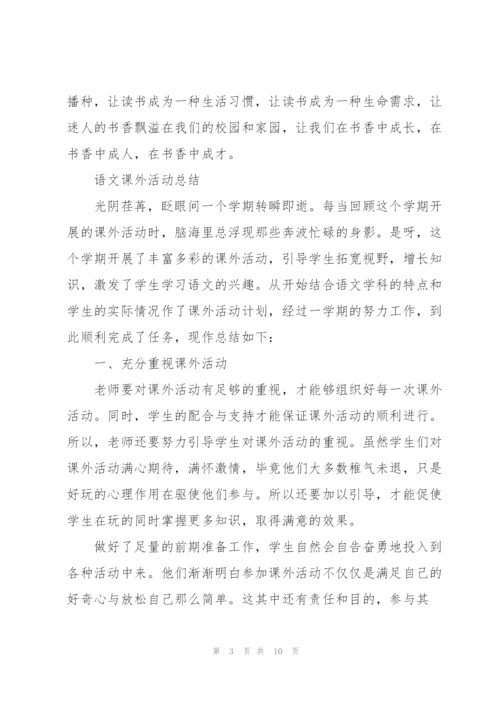 播种，让读书成为一种生活习惯，让读书成为一种生命需求，让迷人的书香飘溢在我们的校园和家园，让我们在书香中成长，在书香中成人，在书香中成才。

语文课外活动总结

光阴荏苒，眨眼间一个学期转瞬即逝。每当回顾这个学期开展的课外活动时，脑海里总浮现那些奔波忙碌的身影。是呀，这个学期开展了丰富多彩的课外活动，引导学生拓宽视野，增长知识，激发了学生学习语文的兴趣。从开始结合语文学科的特点和学生的实际情况作了课外活动计划，经过一学期的努力工作，到此顺利完成了任务，现作总结如下：

一、充分重视课外活动

老师要对课外活动有足够的重视，才能够组织好每一次课外活动。同时，学生的配合与支持才能保证课外活动的顺利进行。所以，老师还要努力引导学生对课外活动的重视。虽然学生们对课外活动满心期待，满怀激情，毕竟他们大多数稚气未退，只是好玩的心理作用在驱使他们参与。所以还要加以引导，才能促使学生在玩的同时掌握更多知识，取得满意的效果。

做好了足量的前期准备工作，学生自然会自告奋勇地投入到各种活动中来。他们渐渐明白参加课外活动不仅仅是满足自己的好奇心与放松自己那么简单。这其中还有责任和目的，参与其

第 3 页 共 10 页